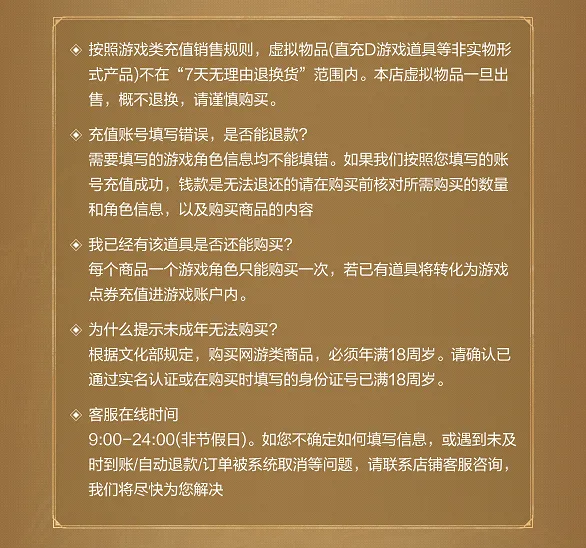 ◈ 按照游戏类充值销售规则，虚拟物品(直充D游戏道具等非实物形式产品)不在“7天无理由退换货”范围内。本店虚拟物品一旦出售，概不退换，请谨慎购买。

◈ 充值账号填写错误，是否能退款?
需要填写的游戏角色信息均不能填错。如果我们按照您填写的账号充值成功，钱款是无法退还的请在购买前核对所需购买的数量和角色信息，以及购买商品的内容

◈ 我已经有该道具是否还能购买?
每个商品一个游戏角色只能购买一次，若已有道具将转化为游戏点券充值进游戏账户内。

◈ 为什么提示未成年无法购买?
根据文化部规定，购买网游类商品，必须年满18周岁。请确认已通过实名认证或在购买时填写的身份证号已满18周岁。

◈ 客服在线时间
9:00-24:00(非节假日)。如您不确定如何填写信息，或遇到未及时到账/自动退款/订单被系统取消等问题，请联系店铺客服咨询，我们将尽快为您解决